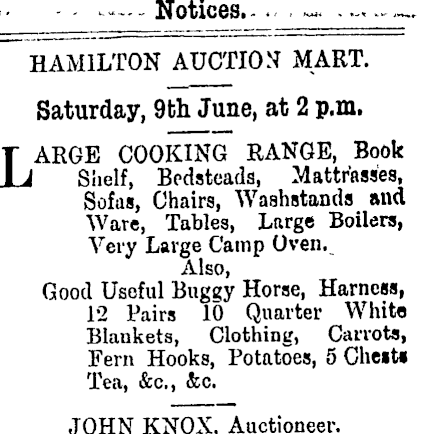 Notices.

HAMILTON AUCTION MART.

Saturday, 9th June, at 2 p.m.

LARGE COOKING RANGE, Book Shelf, Bedsteads, Mattrasses, Sofas, Chairs, Washstands and Ware, Tables, Large Boilers, Very Large Camp Oven.

Also,

Good Useful Buggy Horse, Harness, 12 Pairs 10 Quarter White Blankets, Clothing, Carrots, Fern Hooks, Potatoes, 5 Chests Tea, &c., &c.

JOHN KNOX, Auctioneer.